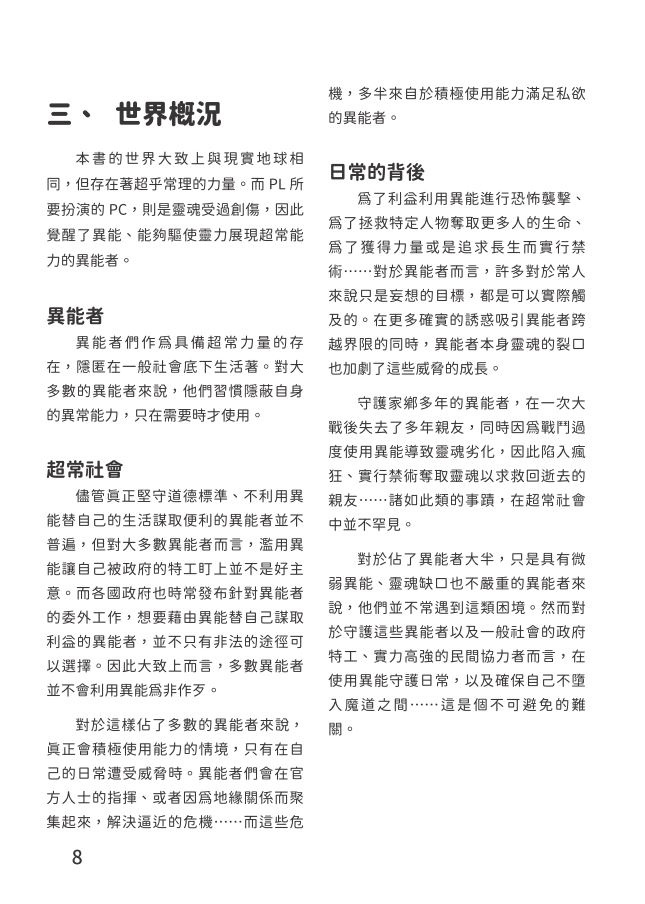 三、 世界概況

本書的世界大致上與現實地球相同，但存在著超乎常理的力量。而 PL 所要扮演的 PC，則是靈魂受過創傷，因此覺醒了異能、能夠驅使靈力展現超常能力的異能者。

異能者

異能者們作爲具備超常力量的存在，隱匿在一般社會底下生活著。對大多數的異能者來說，他們習慣隱蔽自身的異常能力，只在需要時才使用。

超常社會

儘管眞正堅守道德標準、不利用異能替自己的生活謀取便利的異能者並不普遍，但對大多數異能者而言，濫用異能讓自己被政府的特工盯上並不是好主意。而各國政府也時常發布針對異能者的委外工作，想要藉由異能替自己謀取利益的異能者，並不只有非法的途徑可以選擇。因此大致上而言，多數異能者並不會利用異能爲非作歹。

對於這樣佔了多數的異能者來說，眞正會積極使用能力的情境，只有在自己的日常遭受威脅時。異能者們會在官方人士的指揮、或者因爲地緣關係而聚集起來，解決逼近的危機……而這些危機，多半來自於積極使用能力滿足私欲的異能者。

日常的背後

爲了利益利用異能進行恐怖襲擊、爲了拯救特定人物奪取更多人的生命、爲了獲得力量或是追求長生而實行禁術……對於異能者而言，許多對於常人來說只是妄想的目標，都是可以實際觸及的。在更多確實的誘惑吸引異能者跨越界限的同時，異能者本身靈魂的裂口也加劇了這些威脅的成長。

守護家鄉多年的異能者，在一次大戰後失去了多年親友，同時因爲戰鬥過度使用異能導致靈魂劣化，因此陷入瘋狂、實行禁術奪取靈魂以求救回逝去的親友……諸如此類的事蹟，在超常社會中並不罕見。

對於佔了異能者大半，只是具有微弱異能、靈魂缺口也不嚴重的異能者來說，他們並不常遇到這類困境。然而對於守護這些異能者以及一般社會的政府特工、實力高強的民間協力者而言，在使用異能守護日常，以及確保自己不墮入魔道之間……這是個不可避免的難關。

8